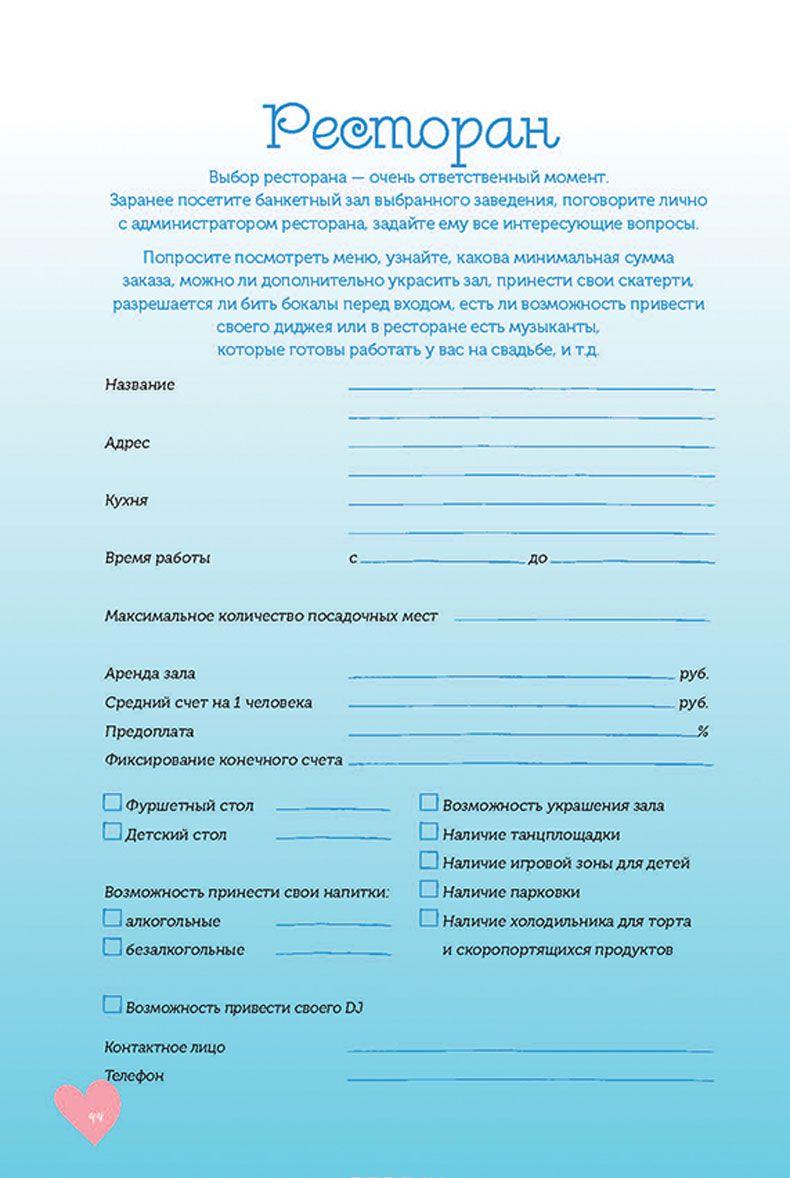 Ресторан

Выбор ресторана — очень ответственный момент. Заранее посетите банкетный зал выбранного заведения, поговорите лично с администратором ресторана, задайте ему все интересующие вопросы.

Попросите посмотреть меню, узнайте, какова минимальная сумма заказа, можно ли дополнительно украсить зал, принести свои скатерти, разрешается ли бить бокалы перед входом, есть ли возможность привести своего диджея или в ресторане есть музыканты, которые готовы работать у вас на свадьбе, и т.д.

Название

Адрес

Кухня

Время работы с до

Максимальное количество посадочных мест

Аренда зала руб.
Средний счет на 1 человека руб.
Предоплата %
Фиксирование конечного счета

Фуршетный стол
Детский стол

Возможность принести свои напитки:
алкогольные
безалкогольные

Возможность украшения зала
Наличие танцплощадки
Наличие игровой зоны для детей
Наличие парковки
Наличие холодильника для торта и скоропортящихся продуктов

Возможность привести своего DJ

Контактное лицо
Телефон

44